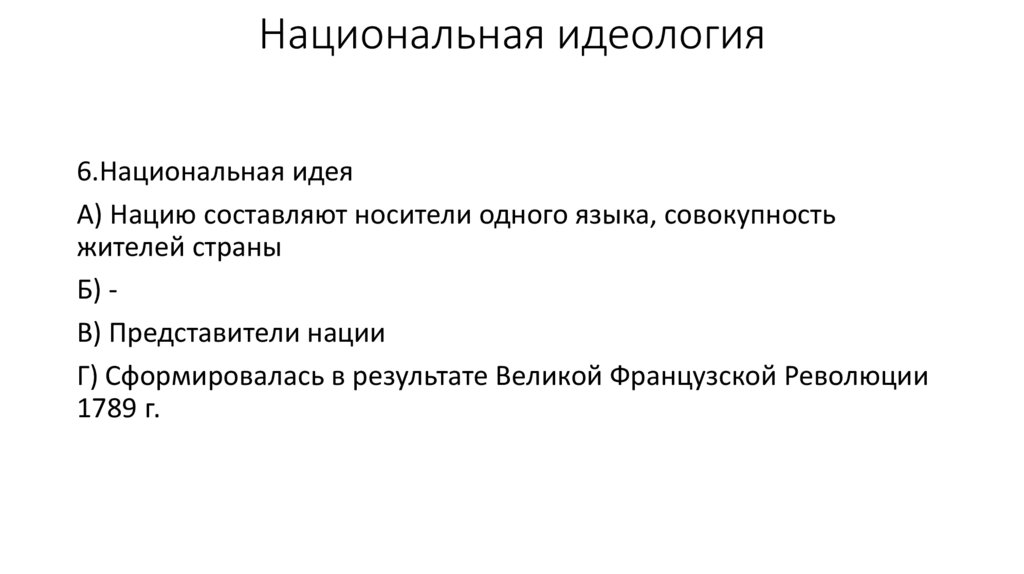 Национальная идеология

6.Национальная идея

А) Нацию составляют носители одного языка, совокупность жителей страны

Б) -

В) Представители нации

Г) Сформировалась в результате Великой Французской Революции 1789 г.